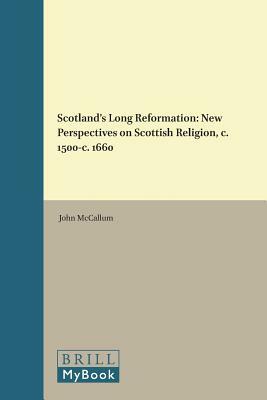 Scotland's Long Reformation: New Perspectives on Scottish Religion, c. 1500-c. 1660

John McCallum

BRILL
MyBook